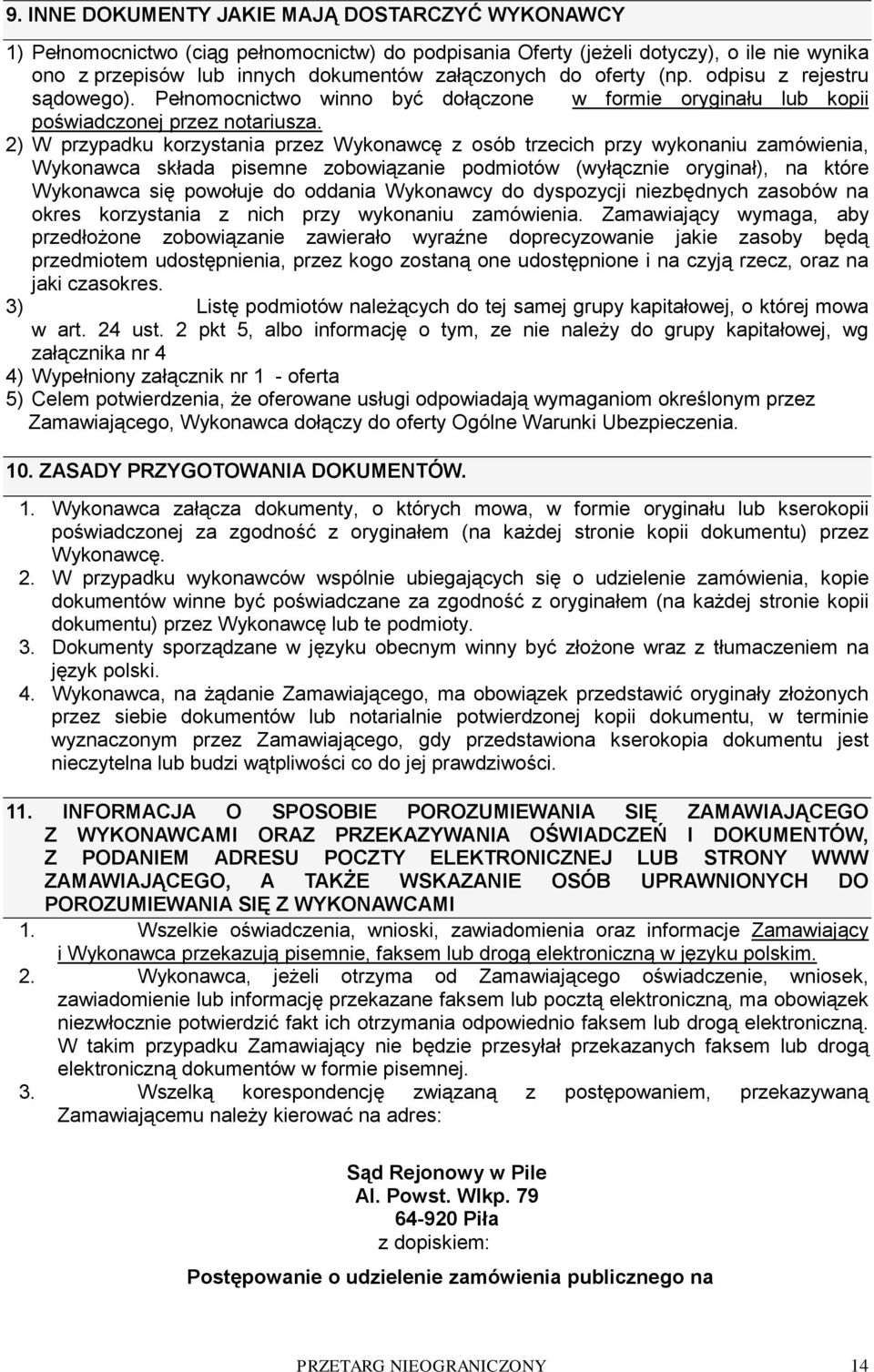 9. INNE DOKUMENTY JAKIE MAJĄ DOSTARCZYĆ WYKONAWCY

1) Pełnomocnictwo (ciąg pełnomocnictw) do podpisania Oferty (jeżeli dotyczy), o ile nie wynika ono z przepisów lub innych dokumentów załączonych do oferty (np. odpisu z rejestru sądowego). Pełnomocnictwo winno być dołączone w formie oryginału lub kopii poświadczonej przez notariusza.
2) W przypadku korzystania przez Wykonawcę z osób trzecich przy wykonaniu zamówienia, Wykonawca składa pisemne zobowiązanie podmiotów (wyłącznie oryginał), na które Wykonawca się powołuje do oddania Wykonawcy do dyspozycji niezbędnych zasobów na okres korzystania z nich przy wykonaniu zamówienia. Zamawiający wymaga, aby przedłożone zobowiązanie zawierało wyraźne doprecyzowanie jakie zasoby będą przedmiotem udostępnienia, przez kogo zostaną one udostępnione i na czyją rzecz, oraz na jaki czasokres.
3) Listę podmiotów należących do tej samej grupy kapitałowej, o której mowa w art. 24 ust. 2 pkt 5, albo informację o tym, ze nie należy do grupy kapitałowej, wg załącznika nr 4
4) Wypełniony załącznik nr 1 - oferta
5) Celem potwierdzenia, że oferowane usługi odpowiadają wymaganiom określonym przez Zamawiającego, Wykonawca dołączy do oferty Ogólne Warunki Ubezpieczenia.

10. ZASADY PRZYGOTOWANIA DOKUMENTÓW.

1. Wykonawca załącza dokumenty, o których mowa, w formie oryginału lub kserokopii poświadczonej za zgodność z oryginałem (na każdej stronie kopii dokumentu) przez Wykonawcę.
2. W przypadku wykonawców wspólnie ubiegających się o udzielenie zamówienia, kopie dokumentów winne być poświadczane za zgodność z oryginałem (na każdej stronie kopii dokumentu) przez Wykonawcę lub te podmioty.
3. Dokumenty sporządzane w języku obecnym winny być złożone wraz z tłumaczeniem na język polski.
4. Wykonawca, na żądanie Zamawiającego, ma obowiązek przedstawić oryginały złożonych przez siebie dokumentów lub notarialnie potwierdzonej kopii dokumentu, w terminie wyznaczonym przez Zamawiającego, gdy przedstawiona kserokopia dokumentu jest nieczytelna lub budzi wątpliwości co do jej prawdziwości.

11. INFORMACJA O SPOSOBIE POROZUMIEWANIA SIĘ ZAMAWIAJĄCEGO Z WYKONAWCAMI ORAZ PRZEKAZYWANIA OŚWIADCZEŃ I DOKUMENTÓW, Z PODANIEM ADRESU POCZTY ELEKTRONICZNEJ LUB STRONY WWW ZAMAWIAJĄCEGO, A TAKŻE WSKAZANIE OSÓB UPRAWNIONYCH DO POROZUMIEWANIA SIĘ Z WYKONAWCAMI
1. Wszelkie oświadczenia, wnioski, zawiadomienia oraz informacje Zamawiający i Wykonawca przekazują pisemnie, faksem lub drogą elektroniczną w języku polskim.
2. Wykonawca, jeżeli otrzyma od Zamawiającego oświadczenie, wniosek, zawiadomienie lub informację przekazane faksem lub pocztą elektroniczną, ma obowiązek niezwłocznie potwierdzić fakt ich otrzymania odpowiednio faksem lub drogą elektroniczną. W takim przypadku Zamawiający nie będzie przesyłał przekazanych faksem lub drogą elektroniczną dokumentów w formie pisemnej.
3. Wszelką korespondencję związaną z postępowaniem, przekazywaną Zamawiającemu należy kierować na adres:

Sąd Rejonowy w Pile
Al. Powst. Wlkp. 79
64-920 Piła
z dopiskiem:

Postępowanie o udzielenie zamówienia publicznego na

PRZETARG NIEOGRANICZONY 14